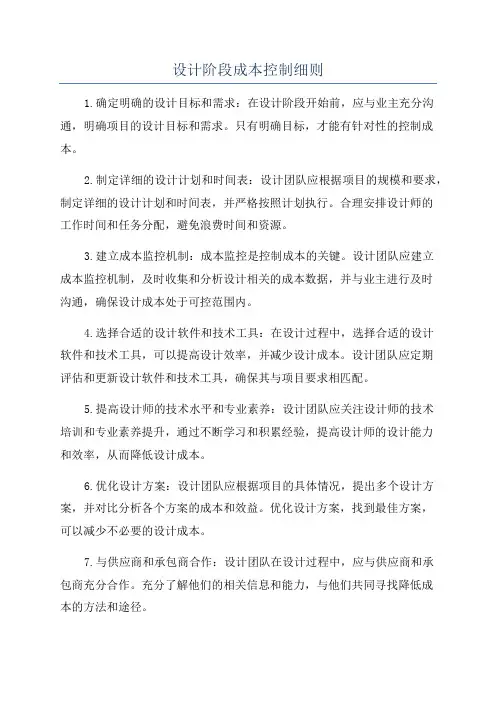 设计阶段成本控制细则

1.确定明确的设计目标和需求：在设计阶段开始前，应与业主充分沟通，明确项目的设计目标和需求。只有明确目标，才能有针对性的控制成本。

2.制定详细的设计计划和时间表：设计团队应根据项目的规模和要求，制定详细的设计计划和时间表，并严格按照计划执行。合理安排设计师的工作时间和任务分配，避免浪费时间和资源。

3.建立成本监控机制：成本监控是控制成本的关键。设计团队应建立成本监控机制，及时收集和分析设计相关的成本数据，并与业主进行及时沟通，确保设计成本处于可控范围内。

4.选择合适的设计软件和技术工具：在设计过程中，选择合适的设计软件和技术工具，可以提高设计效率，并减少设计成本。设计团队应定期评估和更新设计软件和技术工具，确保其与项目要求相匹配。

5.提高设计师的技术水平和专业素养：设计团队应关注设计师的技术培训和专业素养提升，通过不断学习和积累经验，提高设计师的设计能力和效率，从而降低设计成本。

6.优化设计方案：设计团队应根据项目的具体情况，提出多个设计方案，并对比分析各个方案的成本和效益。优化设计方案，找到最佳方案，可以减少不必要的设计成本。

7.与供应商和承包商合作：设计团队在设计过程中，应与供应商和承包商充分合作。充分了解他们的相关信息和能力，与他们共同寻找降低成本的方法和途径。